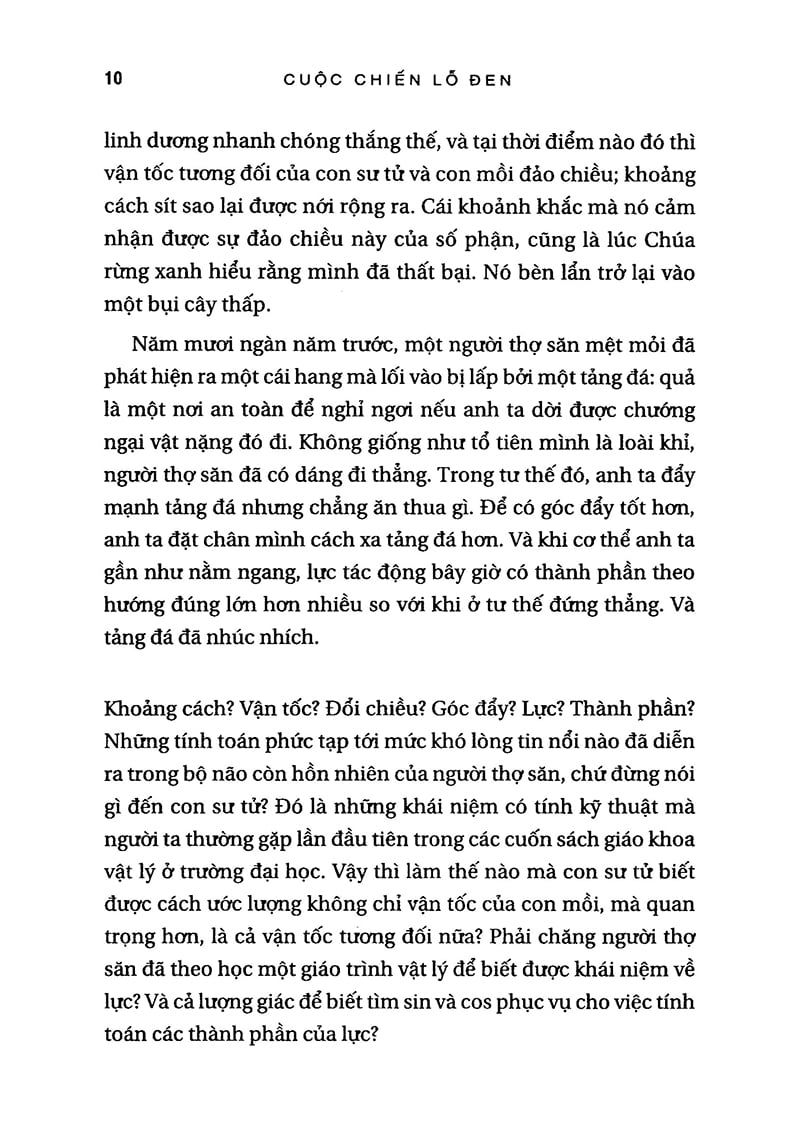 10 CUỘC CHIẾN LỖ ĐEN

linh dương nhanh chóng thắng thế, và tại thời điểm nào đó thì vận tốc tương đối của con sư tử và con mồi đảo chiều; khoảng cách sít sao lại được nới rộng ra. Cái khoảnh khắc mà nó cảm nhận được sự đảo chiều này của số phận, cũng là lúc Chúa rừng xanh hiểu rằng mình đã thất bại. Nó bèn lẩn trở lại vào một bụi cây thấp.

Năm mươi ngàn năm trước, một người thợ săn mệt mỏi đã phát hiện ra một cái hang mà lối vào bị lấp bởi một tảng đá: quả là một nơi an toàn để nghỉ ngơi nếu anh ta dời được chướng ngại vật nặng đó đi. Không giống như tổ tiên mình là loài khỉ, người thợ săn đã có dáng đi thẳng. Trong tư thế đó, anh ta đẩy mạnh tảng đá nhưng chẳng ăn thua gì. Để có góc đẩy tốt hơn, anh ta đặt chân mình cách xa tảng đá hơn. Và khi cơ thể anh ta gần như nằm ngang, lực tác động bây giờ có thành phần theo hướng đúng lớn hơn nhiều so với khi ở tư thế đứng thẳng. Và tảng đá đã nhúc nhích.

Khoảng cách? Vận tốc? Đổi chiều? Góc đẩy? Lực? Thành phần? Những tính toán phức tạp tới mức khó lòng tin nổi nào đã diễn ra trong bộ não còn hồn nhiên của người thợ săn, chứ đừng nói gì đến con sư tử? Đó là những khái niệm có tính kỹ thuật mà người ta thường gặp lần đầu tiên trong các cuốn sách giáo khoa vật lý ở trường đại học. Vậy thì làm thế nào mà con sư tử biết được cách ước lượng không chỉ vận tốc của con mồi, mà quan trọng hơn, là cả vận tốc tương đối nữa? Phải chăng người thợ săn đã theo học một giáo trình vật lý để biết được khái niệm về lực? Và cả lượng giác để biết tìm sin và cos phục vụ cho việc tính toán các thành phần của lực?